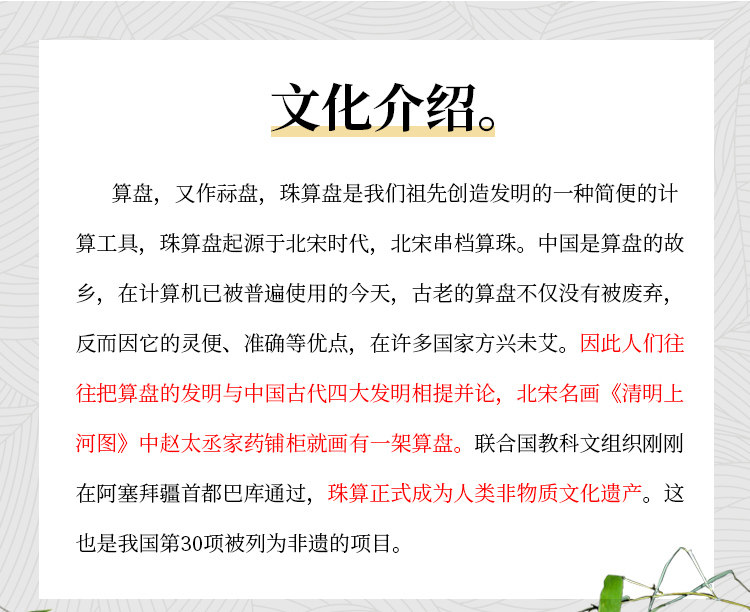 文化介绍。

算盘，又作祘盘，珠算盘是我们祖先创造发明的一种简便的计算工具，珠算盘起源于北宋时代，北宋串档算珠。中国是算盘的故乡，在计算机已被普遍使用的今天，古老的算盘不仅没有被废弃，反而因它的灵便、准确等优点，在许多国家方兴未艾。因此人们往往把算盘的发明与中国古代四大发明相提并论，北宋名画《清明上河图》中赵太丞家药铺柜就画有一架算盘。联合国教科文组织刚刚在阿塞拜疆首都巴库通过，珠算正式成为人类非物质文化遗产。这也是我国第30项被列为非遗的项目。